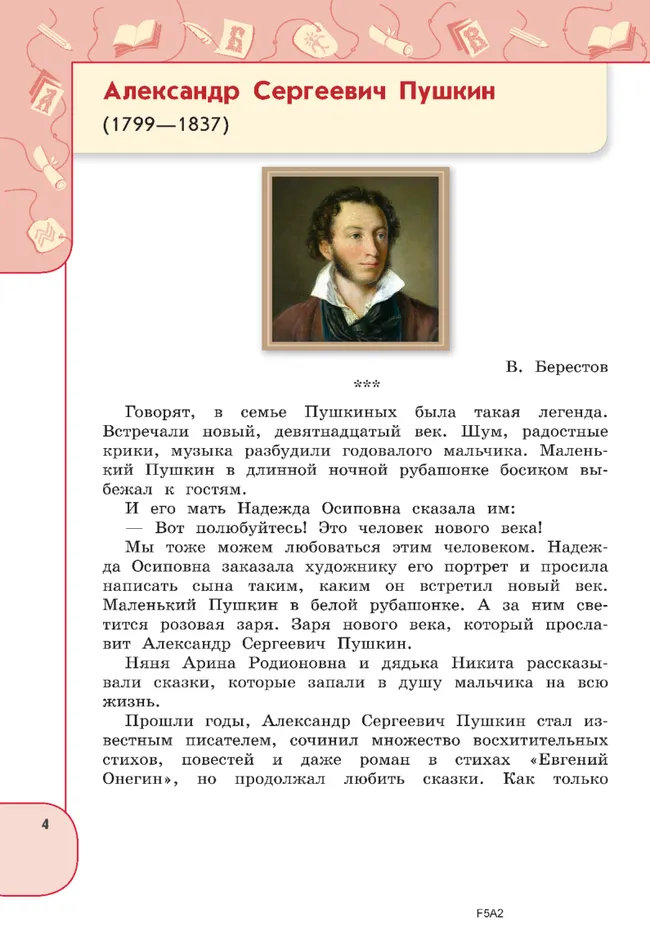 Александр Сергеевич Пушкин
(1799—1837)

В. Берестов
***

Говорят, в семье Пушкиных была такая легенда. Встречали новый, девятнадцатый век. Шум, радостные крики, музыка разбудили годовалого мальчика. Маленький Пушкин в длинной ночной рубашонке босиком выбежал к гостям.

И его мать Надежда Осиповна сказала им:

— Вот полюбуйтесь! Это человек нового века!

Мы тоже можем любоваться этим человеком. Надежда Осиповна заказала художнику его портрет и просила написать сына таким, каким он встретил новый век. Маленький Пушкин в белой рубашонке. А за ним светится розовая заря. Заря нового века, который прославит Александр Сергеевич Пушкин.

Няня Арина Родионовна и дядька Никита рассказывали сказки, которые запали в душу мальчика на всю жизнь.

Прошли годы, Александр Сергеевич Пушкин стал известным писателем, сочинил множество восхитительных стихов, повестей и даже роман в стихах «Евгений Онегин», но продолжал любить сказки. Как только

4

F5A2